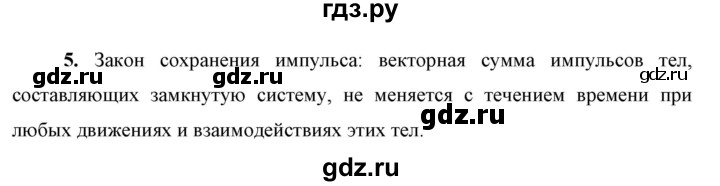 гдз.ру

5. Закон сохранения импульса: векторная сумма импульсов тел, составляющих замкнутую систему, не меняется с течением времени при любых движениях и взаимодействиях этих тел.

gdz.ru gdz.ru gdz.ru gdz.ru

gdz.ru